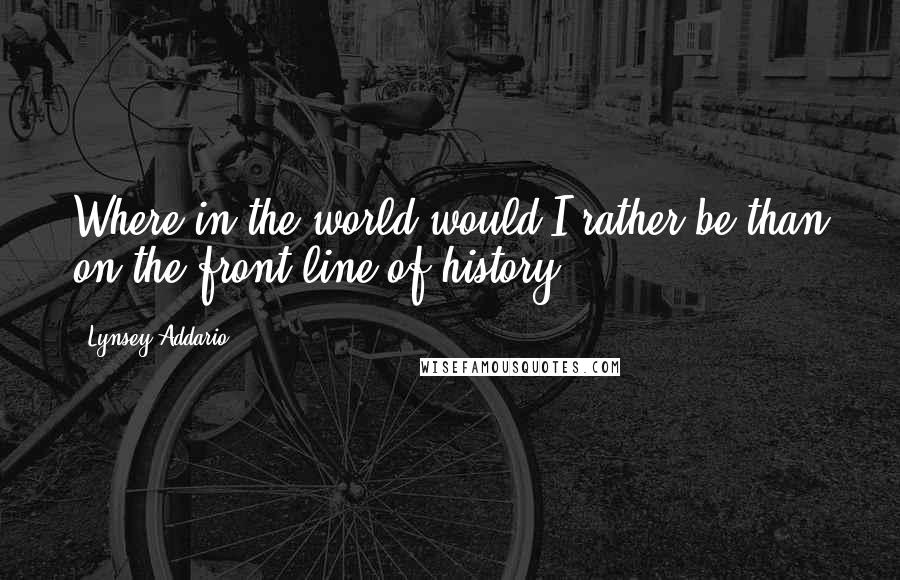 Where in the world would I rather be than on the front line of history

Lynsey Addario

WISEFAMOUSQUOTES.COM